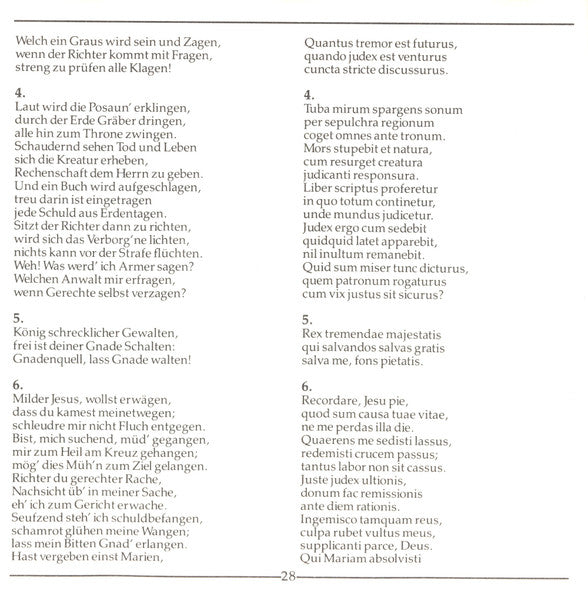 Welch ein Graus wird sein und Zagen,
wenn der Richter kommt mit Fragen,
streng zu prüfen alle Klagen!

4.
Laut wird die Posaun' erklingen,
durch der Erde Gräber dringen,
alle hin zum Throne zwingen.
Schaudernd sehen Tod und Leben
sich die Kreatur erheben,
Rechenschaft dem Herrn zu geben.
Und ein Buch wird aufgeschlagen,
treu darin ist eingetragen
jede Schuld aus Erdentagen.
Sitzt der Richter dann zu richten,
wird sich das Verborg'ne lichten,
nichts kann vor der Strafe flüchten.
Weh! Was werd' ich Armer sagen?
Welchen Anwalt mir erfragen,
wenn Gerechte selbst verzagen?

5.
König schrecklicher Gewalten,
frei ist deiner Gnade Schalten:
Gnadenquell, lass Gnade walten!

6.
Milder Jesus, wollst erwägen,
dass du kamest meinetwegen;
schleudre mir nicht Fluch entgegen.
Bist, mich suchend, müd' gegangen,
mir zum Heil am Kreuz gehangen;
mög' dies Müh'n zum Ziel gelangen.
Richter du gerechter Rache,
Nachsicht üb' in meiner Sache,
eh' ich zum Gericht erwache.
Seufzend steh' ich schuldbefangen,
schamrot glühen meine Wangen;
lass mein Bitten Gnad' erlangen.
Hast vergeben einst Marien,

Quantus tremor est futurus,
quando judex est venturus
cuncta stricte discussurus.

4.
Tuba mirum spargens sonum
per sepulchra regionum
coget omnes ante tronum.
Mors stupebit et natura,
cum resurget creatura
judicanti responsura.
Liber scriptus proferetur
in quo totum continetur,
unde mundus judicetur.
Judex ergo cum sedebit
quidquid latet apparebit,
nil inultum remanebit.
Quid sum miser tunc dicturus,
quem patronum rogaturus
cum vix justus sit sicurus?

5.
Rex tremendae majestatis
qui salvandos salvas gratis
salva me, fons pietatis.

6.
Recordare, Jesu pie,
quod sum causa tuae vitae,
ne me perdas illa die.
Quaerens me sedisti lassus,
redemisti crucem passus;
tantus labor non sit cassus.
Juste judex ultionis,
donum fac remissionis
ante diem rationis.
Ingemisco tamquam reus,
culpa rubet vultus meus,
supplicanti parce, Deus.
Qui Mariam absolvisti

28